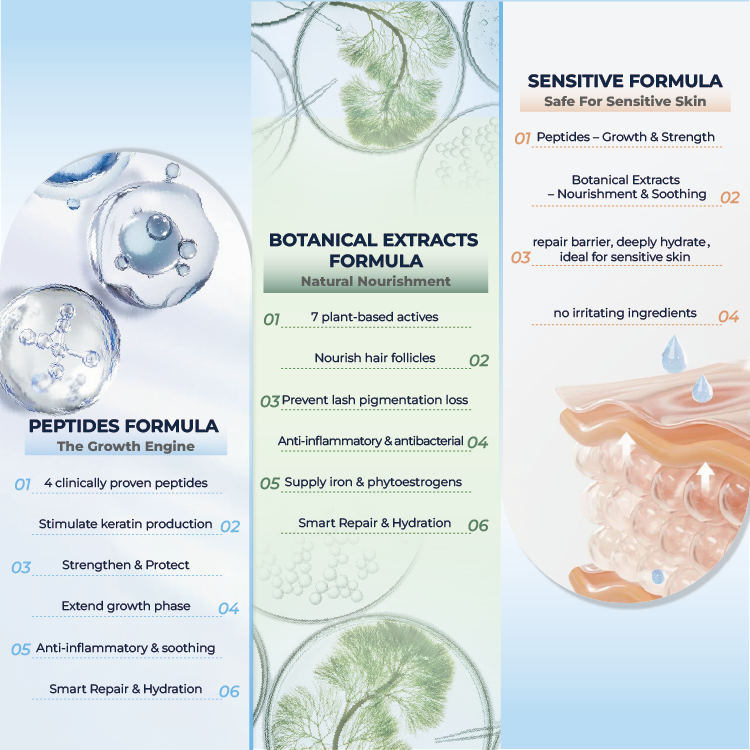 PEPTIDES FORMULA
The Growth Engine

01 4 clinically proven peptides

Stimulate keratin production 02

03 Strengthen & Protect

Extend growth phase 04

05 Anti-inflammatory & soothing

Smart Repair & Hydration 06

BOTANICAL EXTRACTS FORMULA
Natural Nourishment

01 7 plant-based actives

Nourish hair follicles 02

03 Prevent lash pigmentation loss

Anti-inflammatory & antibacterial 04

05 Supply iron & phytoestrogens

Smart Repair & Hydration 06

SENSITIVE FORMULA
Safe For Sensitive Skin

01 Peptides – Growth & Strength

Botanical Extracts – Nourishment & Soothing 02

03 repair barrier, deeply hydrate, ideal for sensitive skin

no irritating ingredients 04